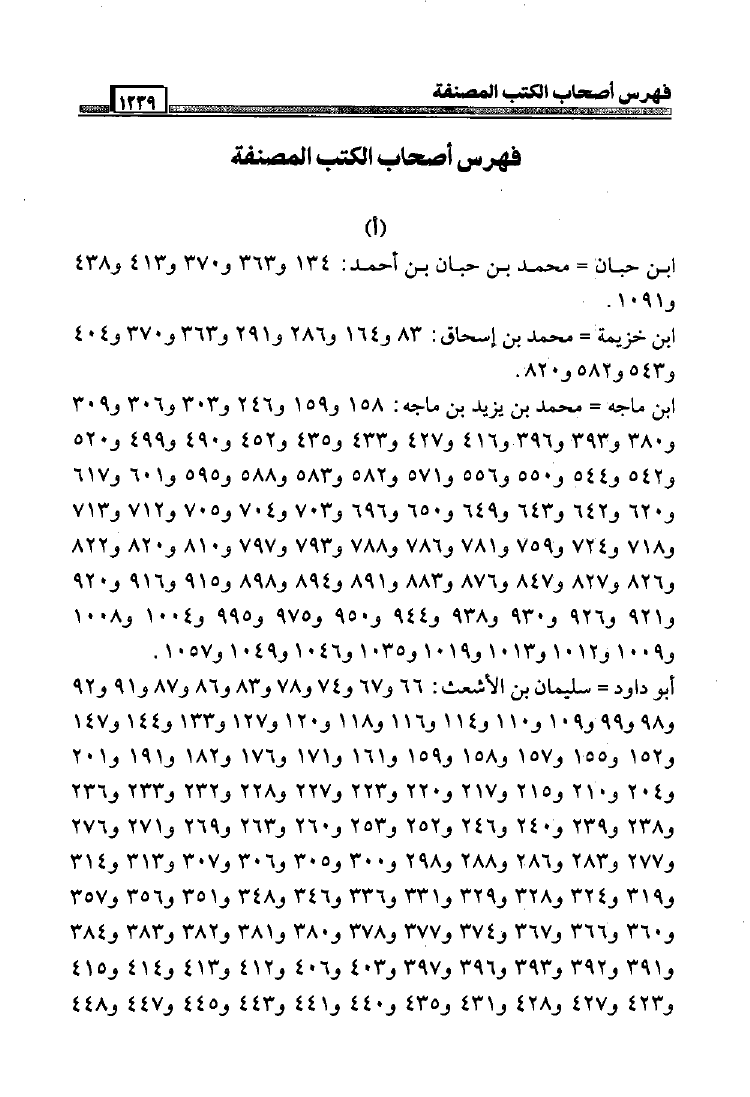 فهرس أصحاب الكتب المصنفة ١٢٣٩

فهرس أصحاب الكتب المصنفة

(أ)

ابن حبان = محمد بن حبان بن أحمد: ١٣٤ و٣٦٣ و٣٧٠ و٤١٣ و٤٣٨ و١٠٩١.

ابن خزيمة = محمد بن إسحاق: ٨٣ و١٦٤ و٢٨٦ و٢٩١ و٣٦٣ و٣٧٠ و٤٠٤ و٥٤٣ و٥٨٢ و٨٢٠.

ابن ماجه = محمد بن يزيد بن ماجه: ١٥٨ و١٥٩ و٢٤٦ و٣٠٣ و٣٠٦ و٣٠٩ و٣٨٠ و٣٩٣ و٣٩٦ و٤١٦ و٤٢٧ و٤٣٣ و٤٣٥ و٤٥٢ و٤٩٠ و٤٩٩ و٥٢٠ و٥٤٢ و٥٤٤ و٥٥٠ و٥٥٦ و٥٧١ و٥٨٢ و٥٨٣ و٥٨٨ و٥٩٥ و٦٠١ و٦١٧ و٦٢٠ و٦٤٢ و٦٤٣ و٦٤٩ و٦٥٠ و٦٩٦ و٧٠٣ و٧٠٤ و٧٠٥ و٧١٢ و٧١٣ و٧١٨ و٧٢٤ و٧٥٩ و٧٨١ و٧٨٦ و٧٨٨ و٧٩٣ و٧٩٧ و٨١٠ و٨٢٠ و٨٢٢ و٨٢٦ و٨٢٧ و٨٤٧ و٨٧٦ و٨٨٣ و٨٩١ و٨٩٤ و٨٩٨ و٩١٥ و٩١٦ و٩٢٠ و٩٢١ و٩٢٦ و٩٣٠ و٩٣٨ و٩٤٤ و٩٥٠ و٩٧٥ و٩٩٥ و١٠٠٤ و١٠٠٨ و١٠٠٩ و١٠١٢ و١٠١٣ و١٠١٩ و١٠٣٥ و١٠٤٦ و١٠٤٩ و١٠٥٧.

أبو داود = سليمان بن الأشعث: ٦٦ و٦٧ و٧٤ و٧٨ و٨٣ و٨٦ و٨٧ و٩١ و٩٢ و٩٨ و٩٩ و١٠٩ و١١٠ و١١٤ و١١٦ و١١٨ و١٢٠ و١٢٧ و١٣٣ و١٤٤ و١٤٧ و١٥٢ و١٥٥ و١٥٧ و١٥٨ و١٥٩ و١٦١ و١٧١ و١٧٦ و١٨٢ و١٩١ و٢٠١ و٢٠٤ و٢١٠ و٢١٥ و٢١٧ و٢٢٠ و٢٢٣ و٢٢٧ و٢٢٨ و٢٣٢ و٢٣٣ و٢٣٦ و٢٣٨ و٢٣٩ و٢٤٠ و٢٤٦ و٢٥٢ و٢٥٣ و٢٦٠ و٢٦٣ و٢٦٩ و٢٧١ و٢٧٦ و٢٧٧ و٢٨٣ و٢٨٦ و٢٨٨ و٢٩٨ و٣٠٠ و٣٠٥ و٣٠٦ و٣٠٧ و٣١٣ و٣١٤ و٣١٩ و٣٢٤ و٣٢٨ و٣٢٩ و٣٣١ و٣٣٦ و٣٤٦ و٣٤٨ و٣٥١ و٣٥٦ و٣٥٧ و٣٦٠ و٣٦٦ و٣٦٧ و٣٧٤ و٣٧٧ و٣٧٨ و٣٨٠ و٣٨١ و٣٨٢ و٣٨٣ و٣٨٤ و٣٩١ و٣٩٢ و٣٩٣ و٣٩٦ و٣٩٧ و٤٠٣ و٤٠٦ و٤١٢ و٤١٣ و٤١٤ و٤١٥ و٤٢٣ و٤٢٧ و٤٢٨ و٤٣١ و٤٣٥ و٤٤٠ و٤٤١ و٤٤٣ و٤٤٥ و٤٤٧ و٤٤٨